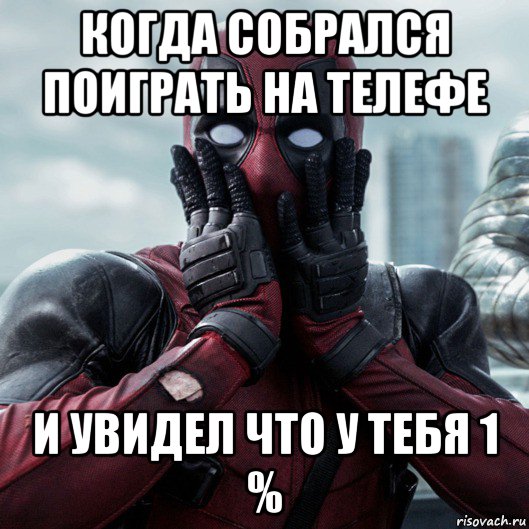 КОГДА СОБРАЛСЯ ПОИГРАТЬ НА ТЕЛЕФЕ

И УВИДЕЛ ЧТО У ТЕБЯ 1 %

risovach.ru